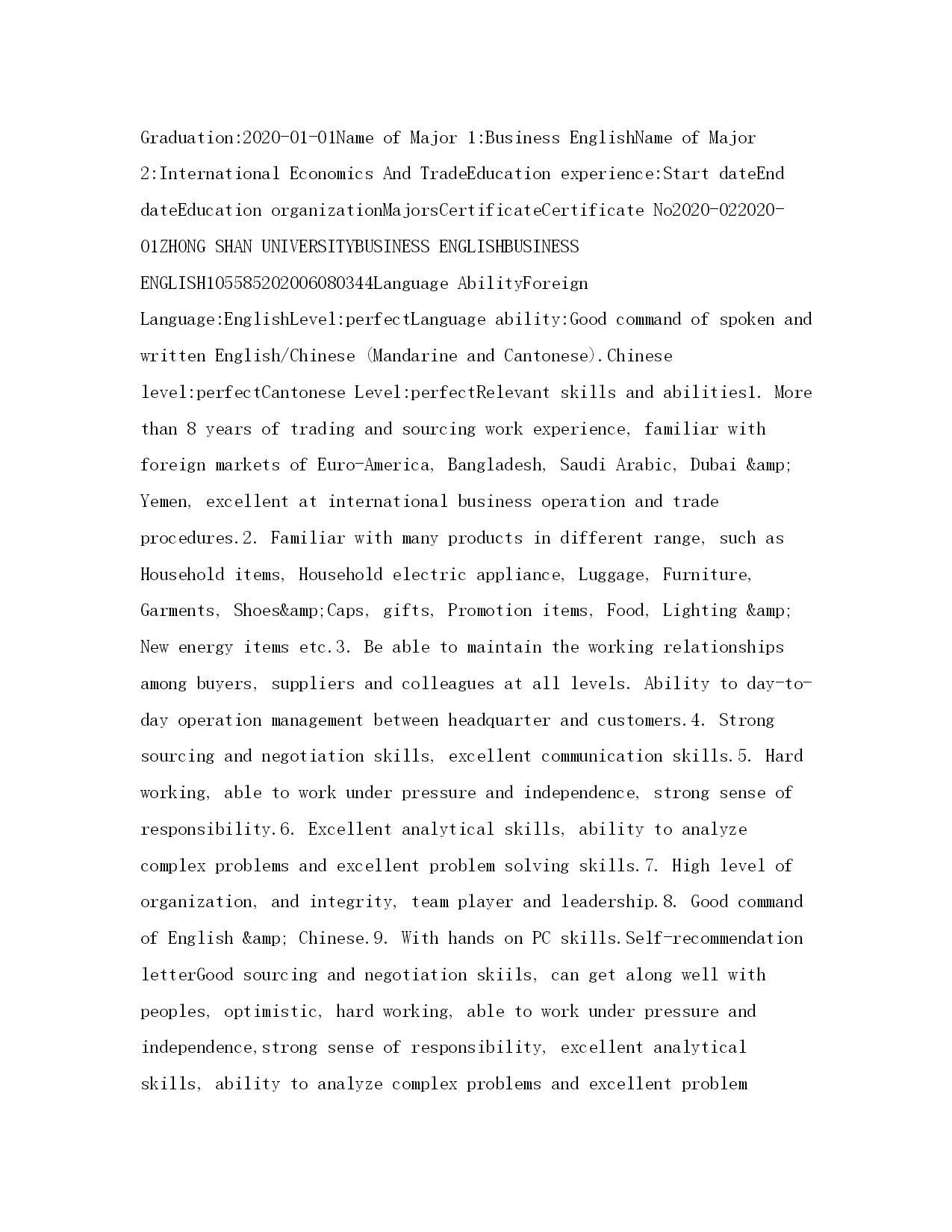 Graduation:2020-01-01Name of Major 1:Business EnglishName of Major 2:International Economics And TradeEducation experience:Start dateEnd dateEducation organizationMajorsCertificateCertificate No2020-022020-01ZHONG SHAN UNIVERSITYBUSINESS ENGLISHBUSINESS ENGLISH105585202006080344Language AbilityForeign Language:EnglishLevel:perfectLanguage ability:Good command of spoken and written English/Chinese (Mandarine and Cantonese).Chinese level:perfectCantonese Level:perfectRelevant skills and abilities1. More than 8 years of trading and sourcing work experience, familiar with foreign markets of Euro-America, Bangladesh, Saudi Arabic, Dubai &amp; Yemen, excellent at international business operation and trade procedures.2. Familiar with many products in different range, such as Household items, Household electric appliance, Luggage, Furniture, Garments, Shoes&amp;Caps, gifts, Promotion items, Food, Lighting &amp; New energy items etc.3. Be able to maintain the working relationships among buyers, suppliers and colleagues at all levels. Ability to day-to-day operation management between headquarter and customers.4. Strong sourcing and negotiation skills, excellent communication skills.5. Hard working, able to work under pressure and independence, strong sense of responsibility.6. Excellent analytical skills, ability to analyze complex problems and excellent problem solving skills.7. High level of organization, and integrity, team player and leadership.8. Good command of English &amp; Chinese.9. With hands on PC skills.Self-recommendation letterGood sourcing and negotiation skiils, can get along well with peoples, optimistic, hard working, able to work under pressure and independence,strong sense of responsibility, excellent analytical skills, ability to analyze complex problems and excellent problem